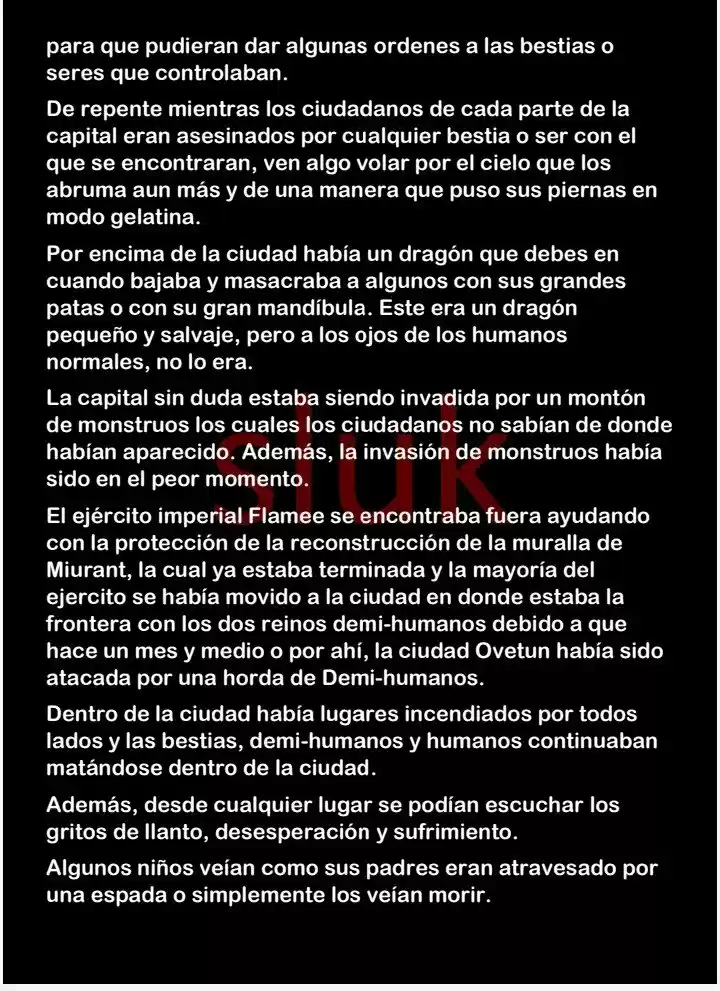 para que pudieran dar algunas ordenes a las bestias o seres que controlaban.

De repente mientras los ciudadanos de cada parte de la capital eran asesinados por cualquier bestia o ser con el que se encontraran, ven algo volar por el cielo que los abruma aun más y de una manera que puso sus piernas en modo gelatina.

Por encima de la ciudad había un dragón que debes en cuando bajaba y masacraba a algunos con sus grandes patas o con su gran mandíbula. Este era un dragón pequeño y salvaje, pero a los ojos de los humanos normales, no lo era.

La capital sin duda estaba siendo invadida por un montón de monstruos los cuales los ciudadanos no sabían de donde habían aparecido. Además, la invasión de monstruos había sido en el peor momento.

El ejército imperial Flamee se encontraba fuera ayudando con la protección de la reconstrucción de la muralla de Miurant, la cual ya estaba terminada y la mayoría del ejercito se había movido a la ciudad en donde estaba la frontera con los dos reinos demi-humanos debido a que hace un mes y medio o por ahí, la ciudad Ovetun había sido atacada por una horda de Demi-humanos.

Dentro de la ciudad había lugares incendiados por todos lados y las bestias, demi-humanos y humanos continuaban matándose dentro de la ciudad.

Además, desde cualquier lugar se podían escuchar los gritos de llanto, desesperación y sufrimiento.

Algunos niños veían como sus padres eran atravesado por una espada o simplemente los veían morir.

sluk